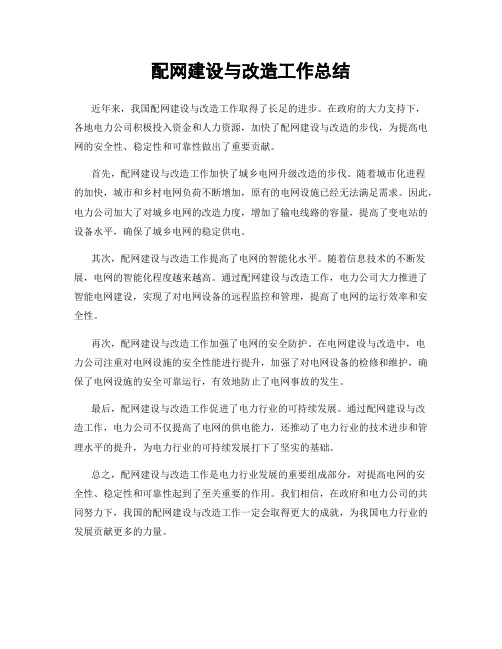 配网建设与改造工作总结

近年来，我国配网建设与改造工作取得了长足的进步。在政府的大力支持下，各地电力公司积极投入资金和人力资源，加快了配网建设与改造的步伐，为提高电网的安全性、稳定性和可靠性做出了重要贡献。

首先，配网建设与改造工作加快了城乡电网升级改造的步伐。随着城市化进程的加快，城市和乡村电网负荷不断增加，原有的电网设施已经无法满足需求。因此，电力公司加大了对城乡电网的改造力度，增加了输电线路的容量，提高了变电站的设备水平，确保了城乡电网的稳定供电。

其次，配网建设与改造工作提高了电网的智能化水平。随着信息技术的不断发展，电网的智能化程度越来越高。通过配网建设与改造工作，电力公司大力推进了智能电网建设，实现了对电网设备的远程监控和管理，提高了电网的运行效率和安全性。

再次，配网建设与改造工作加强了电网的安全防护。在电网建设与改造中，电力公司注重对电网设施的安全性能进行提升，加强了对电网设备的检修和维护，确保了电网设施的安全可靠运行，有效地防止了电网事故的发生。

最后，配网建设与改造工作促进了电力行业的可持续发展。通过配网建设与改造工作，电力公司不仅提高了电网的供电能力，还推动了电力行业的技术进步和管理水平的提升，为电力行业的可持续发展打下了坚实的基础。

总之，配网建设与改造工作是电力行业发展的重要组成部分，对提高电网的安全性、稳定性和可靠性起到了至关重要的作用。我们相信，在政府和电力公司的共同努力下，我国的配网建设与改造工作一定会取得更大的成就，为我国电力行业的发展贡献更多的力量。